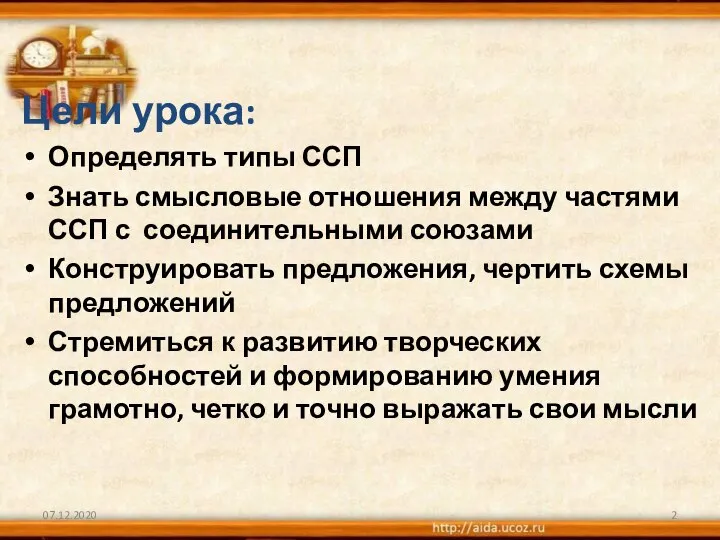 Цели урока:

• Определять типы ССП
• Знать смысловые отношения между частями ССП с соединительными союзами
• Конструировать предложения, чертить схемы предложений
• Стремиться к развитию творческих способностей и формированию умения грамотно, четко и точно выражать свои мысли

07.12.2020

2

http://aida.ucoz.ru